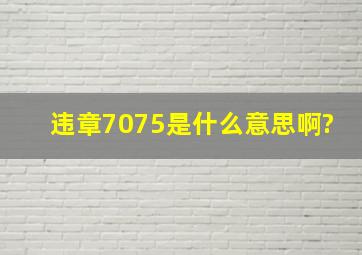 违章7075是什么意思啊?